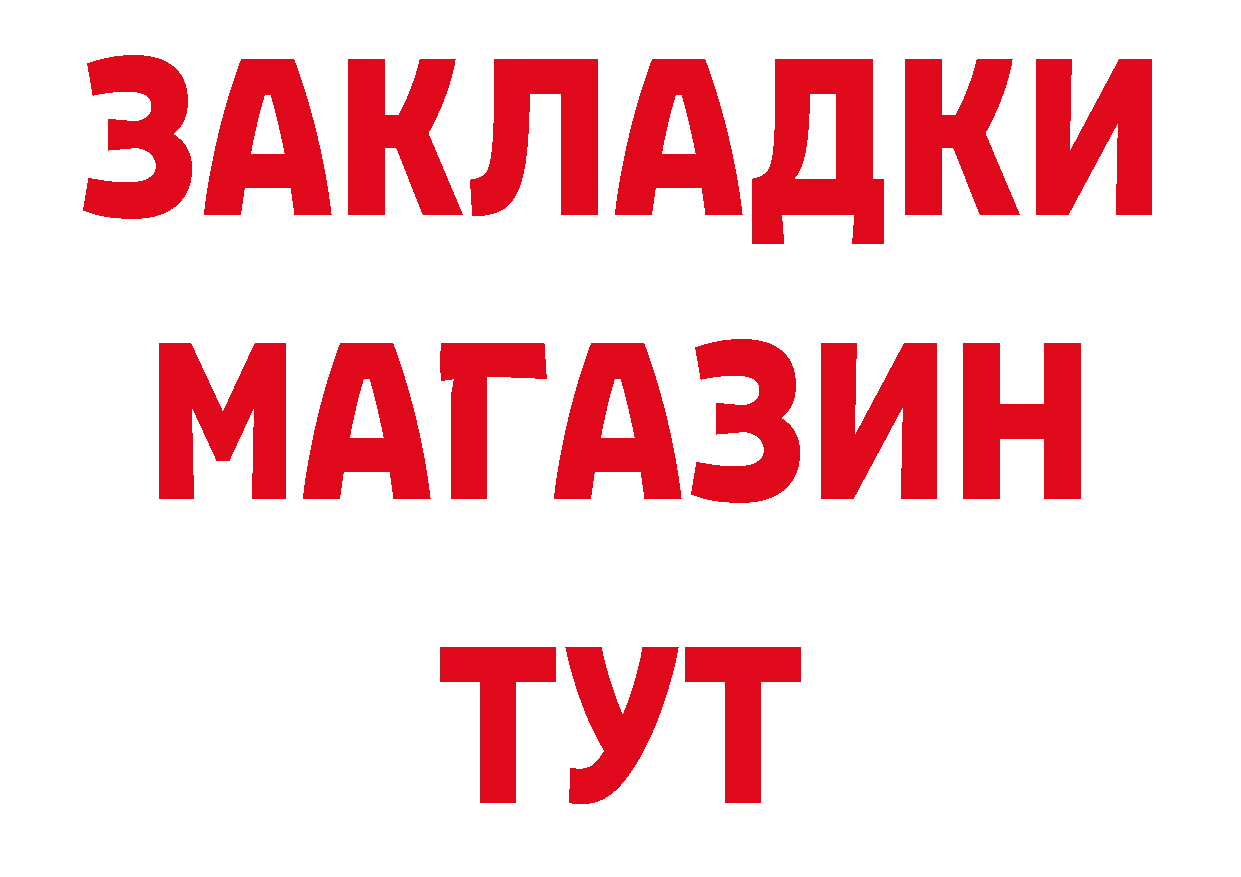 ЗАКЛАДКИ
МАГАЗИН
ТУТ